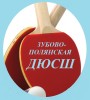 ЗУБОВО-ПОЛЯНСКАЯ ДЮСШ